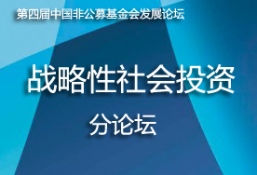 第四届中国非公募基金会发展论坛

战略性社会投资

分论坛